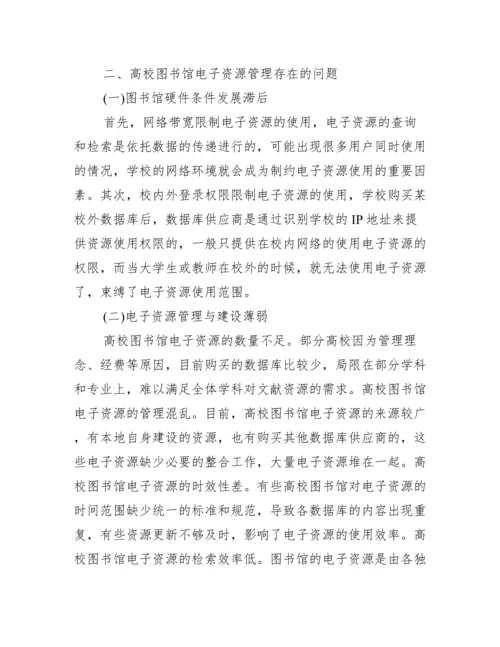 二、高校图书馆电子资源管理存在的问题

(一)图书馆硬件条件发展滞后

首先，网络带宽限制电子资源的使用，电子资源的查询和检索是依托数据的传递进行的，可能出现很多用户同时使用的情况，学校的网络环境就会成为制约电子资源使用的重要因素。其次，校内外登录权限限制电子资源的使用，学校购买某校外数据库后，数据库供应商是通过识别学校的 IP 地址来提供资源使用权限的，一般只提供在校内网络的使用电子资源的权限，而当大学生或教师在校外的时候，就无法使用电子资源了，束缚了电子资源使用范围。

(二)电子资源管理与建设薄弱

高校图书馆电子资源的数量不足。部分高校因为管理理念、经费等原因，目前购买的数据库比较少，局限在部分学科和专业上，难以满足全体学科对文献资源的需求。高校图书馆电子资源的管理混乱。目前，高校图书馆电子资源的来源较广，有本地自身建设的资源，也有购买其他数据库供应商的，这些电子资源缺少必要的整合工作，大量电子资源堆在一起。高校图书馆电子资源的时效性差。有些高校图书馆对电子资源的时间范围缺少统一的标准和规范，导致各数据库的内容出现重复，有些资源更新不够及时，影响了电子资源的使用效率。高校图书馆电子资源的检索效率低。图书馆的电子资源是由各独